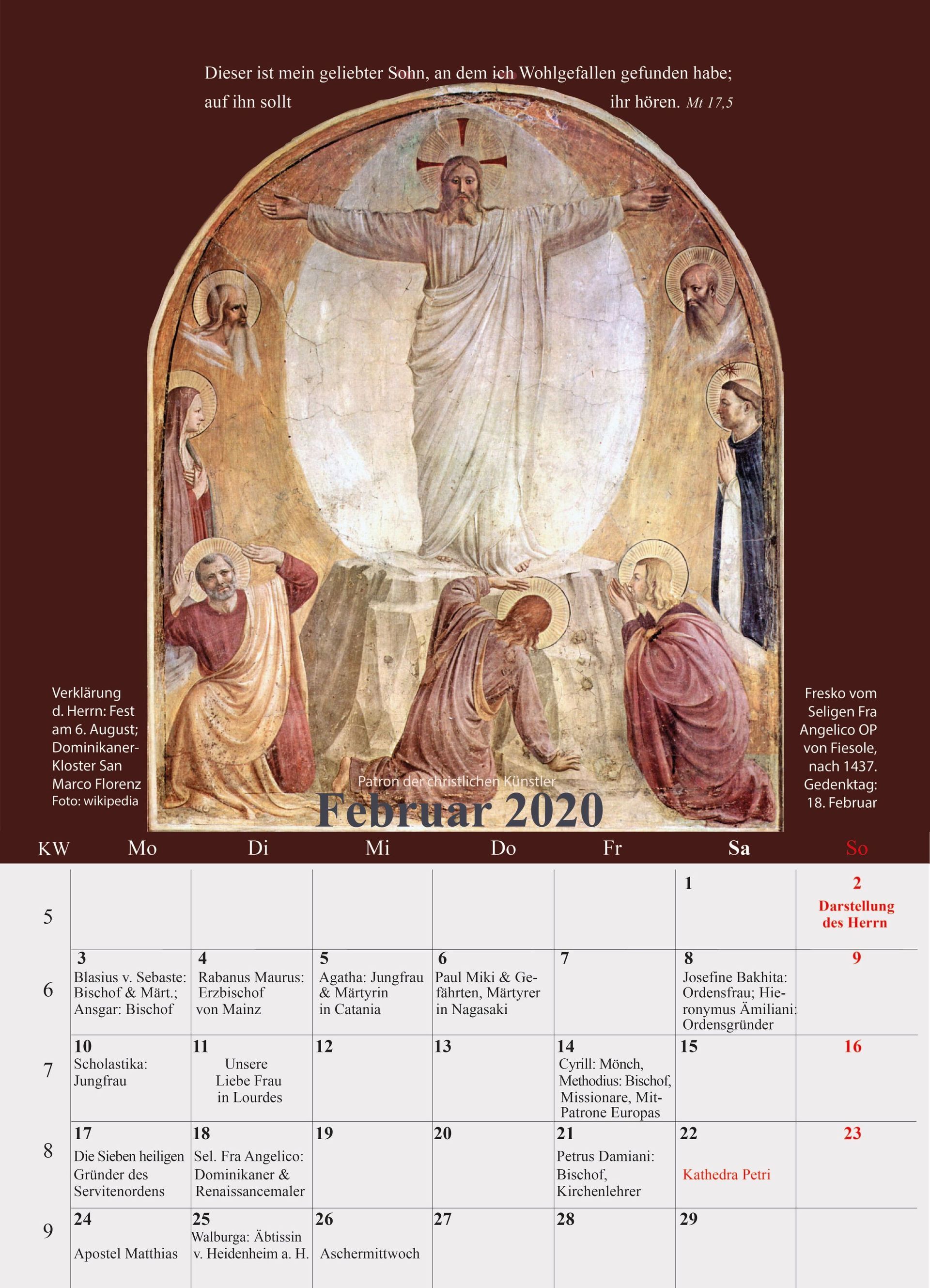 Dieser ist mein geliebter Sohn, an dem ich Wohlgefallen gefunden habe; auf ihn sollt ihr hören. Mt 17,5

Verklärung d. Herrn: Fest am 6. August; Dominikaner-Kloster San Marco Florenz
Foto: wikipedia

Fresko vom Seligen Fra Angelico OP von Fiesole, nach 1437. Gedenktag: 18. Februar

Patron der christlichen Künstler

Februar 2020

| KW | Mo | Di | Mi | Do | Fr | Sa | So |
|---|---|---|---|---|---|---|---|
| 5 | | | | | | 1 | 2 Darstellung des Herrn |
| 6 | 3 Blasius v. Sebaste: Bischof & Märt.; Ansgar: Bischof | 4 Rabanus Maurus: Erzbischof von Mainz | 5 Agatha: Jungfrau & Märtyrin in Catania | 6 Paul Miki & Gefährten, Märtyrer in Nagasaki | 7 | 8 Josefine Bakhita: Ordensfrau; Hieronymus Ämiliani: Ordensgründer | 9 |
| 7 | 10 Scholastika: Jungfrau | 11 Unsere Liebe Frau in Lourdes | 12 | 13 | 14 Cyrill: Mönch, Methodius: Bischof, Missionare, Mit-Patrone Europas | 15 | 16 |
| 8 | 17 Die Sieben heiligen Gründer des Servitenordens | 18 Sel. Fra Angelico: Dominikaner & Renaissancemaler | 19 | 20 | 21 Petrus Damiani: Bischof, Kirchenlehrer | 22 Kathedra Petri | 23 |
| 9 | 24 Apostel Matthias | 25 Walburga: Äbtissin v. Heidenheim a. H. | 26 Aschermittwoch | 27 | 28 | 29 | |